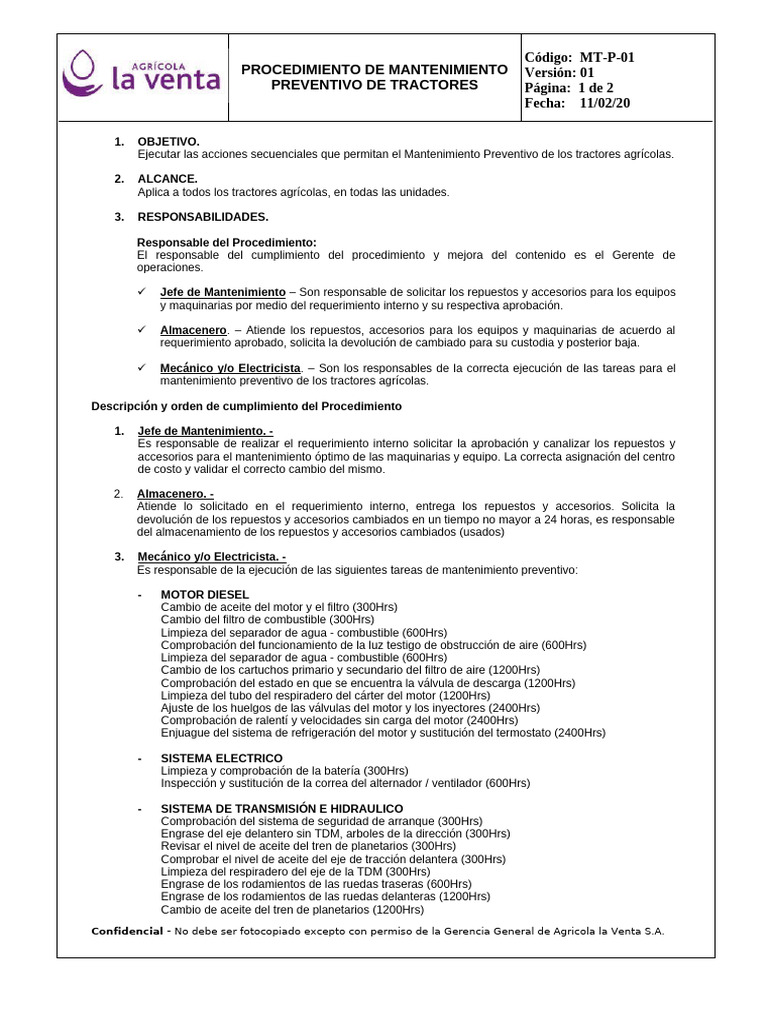 AGRÍCOLA
la venta

PROCEDIMIENTO DE MANTENIMIENTO PREVENTIVO DE TRACTORES

Código: MT-P-01
Versión: 01
Página: 1 de 2
Fecha: 11/02/20

1. OBJETIVO.
Ejecutar las acciones secuenciales que permitan el Mantenimiento Preventivo de los tractores agrícolas.

2. ALCANCE.
Aplica a todos los tractores agrícolas, en todas las unidades.

3. RESPONSABILIDADES.

Responsable del Procedimiento:
El responsable del cumplimiento del procedimiento y mejora del contenido es el Gerente de operaciones.

✓ Jefe de Mantenimiento – Son responsable de solicitar los repuestos y accesorios para los equipos y maquinarias por medio del requerimiento interno y su respectiva aprobación.

✓ Almacenero. – Atiende los repuestos, accesorios para los equipos y maquinarias de acuerdo al requerimiento aprobado, solicita la devolución de cambiado para su custodia y posterior baja.

✓ Mecánico y/o Electricista. – Son los responsables de la correcta ejecución de las tareas para el mantenimiento preventivo de los tractores agrícolas.

Descripción y orden de cumplimiento del Procedimiento

1. Jefe de Mantenimiento. -
Es responsable de realizar el requerimiento interno solicitar la aprobación y canalizar los repuestos y accesorios para el mantenimiento óptimo de las maquinarias y equipo. La correcta asignación del centro de costo y validar el correcto cambio del mismo.

2. Almacenero. -
Atiende lo solicitado en el requerimiento interno, entrega los repuestos y accesorios. Solicita la devolución de los repuestos y accesorios cambiados en un tiempo no mayor a 24 horas, es responsable del almacenamiento de los repuestos y accesorios cambiados (usados)

3. Mecánico y/o Electricista. -
Es responsable de la ejecución de las siguientes tareas de mantenimiento preventivo:

- MOTOR DIESEL
Cambio de aceite del motor y el filtro (300Hrs)
Cambio del filtro de combustible (300Hrs)
Limpieza del separador de agua - combustible (600Hrs)
Comprobación del funcionamiento de la luz testigo de obstrucción de aire (600Hrs)
Limpieza del separador de agua - combustible (600Hrs)
Cambio de los cartuchos primario y secundario del filtro de aire (1200Hrs)
Comprobación del estado en que se encuentra la válvula de descarga (1200Hrs)
Limpieza del tubo del respiradero del cárter del motor (1200Hrs)
Ajuste de los huelgos de las válvulas del motor y los inyectores (2400Hrs)
Comprobación de ralentí y velocidades sin carga del motor (2400Hrs)
Enjuague del sistema de refrigeración del motor y sustitución del termostato (2400Hrs)

- SISTEMA ELECTRICO
Limpieza y comprobación de la batería (300Hrs)
Inspección y sustitución de la correa del alternador / ventilador (600Hrs)

- SISTEMA DE TRANSMISIÓN E HIDRAULICO
Comprobación del sistema de seguridad de arranque (300Hrs)
Engrase del eje delantero sin TDM, arboles de la dirección (300Hrs)
Revisar el nivel de aceite del tren de planetarios (300Hrs)
Comprobar el nivel de aceite del eje de tracción delantera (300Hrs)
Limpieza del respiradero del eje de la TDM (300Hrs)
Engrase de los rodamientos de las ruedas traseras (600Hrs)
Engrase de los rodamientos de las ruedas delanteras (1200Hrs)
Cambio de aceite del tren de planetarios (1200Hrs)

Confidencial - No debe ser fotocopiado excepto con permiso de la Gerencia General de Agricola la Venta S.A.